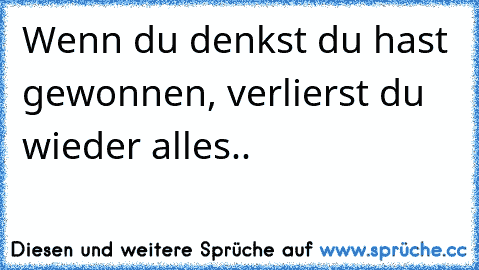 Wenn du denkst du hast gewonnen, verlierst du wieder alles..

Diesen und weitere Sprüche auf www.sprüche.cc